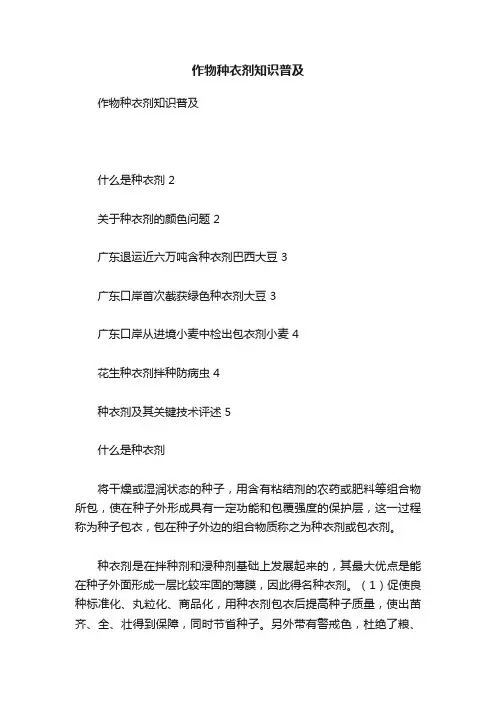 作物种衣剂知识普及

作物种衣剂知识普及

什么是种衣剂 2

关于种衣剂的颜色问题 2

广东退运近六万吨含种衣剂巴西大豆 3

广东口岸首次截获绿色种衣剂大豆 3

广东口岸从进境小麦中检出包衣剂小麦 4

花生种衣剂拌种防病虫 4

种衣剂及其关键技术评述 5

什么是种衣剂

将干燥或湿润状态的种子，用含有粘结剂的农药或肥料等组合物所包，使在种子外形成具有一定功能和包覆强度的保护层，这一过程称为种子包衣，包在种子外边的组合物质称之为种衣剂或包衣剂。

种衣剂是在拌种剂和浸种剂基础上发展起来的，其最大优点是能在种子外面形成一层比较牢固的薄膜，因此得名种衣剂。（1）促使良种标准化、丸粒化、商品化，用种衣剂包衣后提高种子质量，使出苗齐、全、壮得到保障，同时节省种子。另外带有警戒色，杜绝了粮、